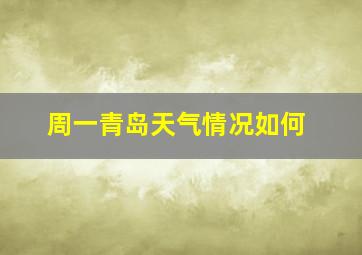 周一青岛天气情况如何